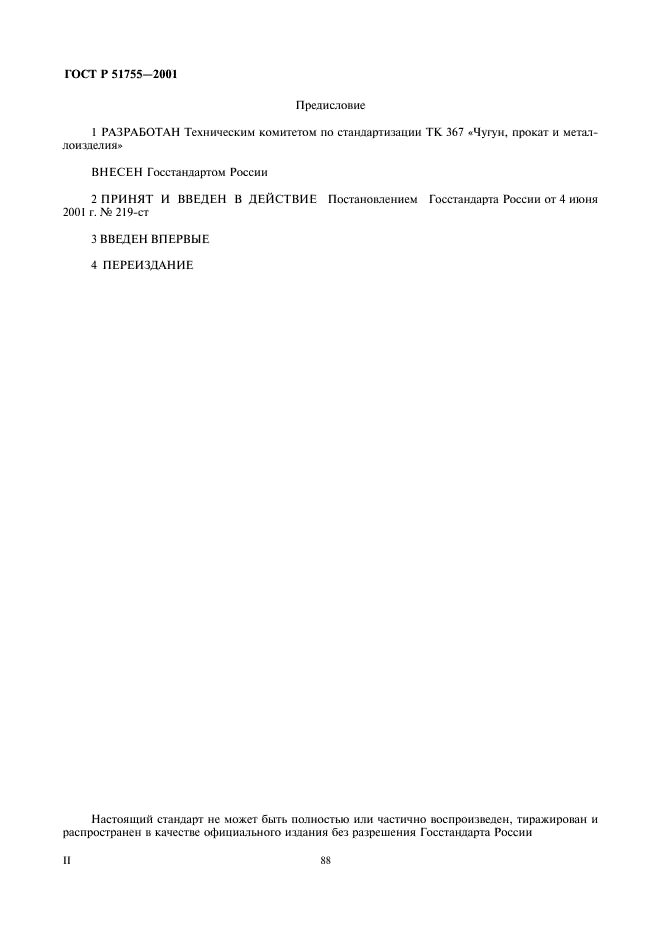 ГОСТ Р 51755—2001

Предисловие

1 РАЗРАБОТАН Техническим комитетом по стандартизации ТК 367 «Чугун, прокат и металлоизделия»

ВНЕСЕН Госстандартом России

2 ПРИНЯТ И ВВЕДЕН В ДЕЙСТВИЕ Постановлением Госстандарта России от 4 июня 2001 г. № 219-ст

3 ВВЕДЕН ВПЕРВЫЕ

4 ПЕРЕИЗДАНИЕ

Настоящий стандарт не может быть полностью или частично воспроизведен, тиражирован и распространен в качестве официального издания без разрешения Госстандарта России

II

88